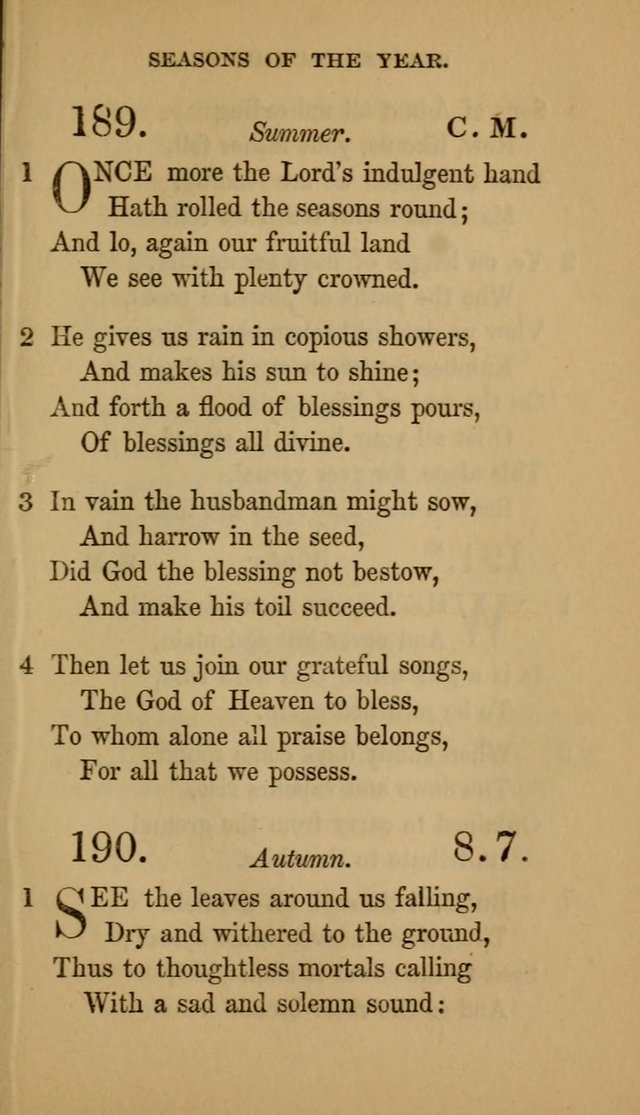 SEASONS OF THE YEAR.

189. Summer. C. M.

1 ONCE more the Lord's indulgent hand
Hath rolled the seasons round;
And lo, again our fruitful land
We see with plenty crowned.

2 He gives us rain in copious showers,
And makes his sun to shine;
And forth a flood of blessings pours,
Of blessings all divine.

3 In vain the husbandman might sow,
And harrow in the seed,
Did God the blessing not bestow,
And make his toil succeed.

4 Then let us join our grateful songs,
The God of Heaven to bless,
To whom alone all praise belongs,
For all that we possess.

190. Autumn. 8.7.

1 SEE the leaves around us falling,
Dry and withered to the ground,
Thus to thoughtless mortals calling
With a sad and solemn sound: